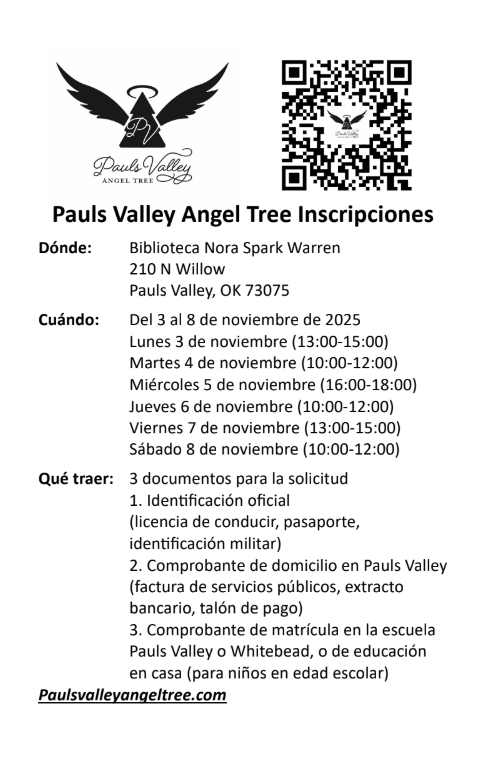 PV
Pauls Valley
ANGEL TREE

Pauls Valley Angel Tree Inscripciones

Dónde: Biblioteca Nora Spark Warren
210 N Willow
Pauls Valley, OK 73075

Cuándo: Del 3 al 8 de noviembre de 2025
Lunes 3 de noviembre (13:00-15:00)
Martes 4 de noviembre (10:00-12:00)
Miércoles 5 de noviembre (16:00-18:00)
Jueves 6 de noviembre (10:00-12:00)
Viernes 7 de noviembre (13:00-15:00)
Sábado 8 de noviembre (10:00-12:00)

Qué traer: 3 documentos para la solicitud
1. Identificación oficial (licencia de conducir, pasaporte, identificación militar)
2. Comprobante de domicilio en Pauls Valley (factura de servicios públicos, extracto bancario, talón de pago)
3. Comprobante de matrícula en la escuela Pauls Valley o Whitebead, o de educación en casa (para niños en edad escolar)

Paulsvalleyangeltree.com